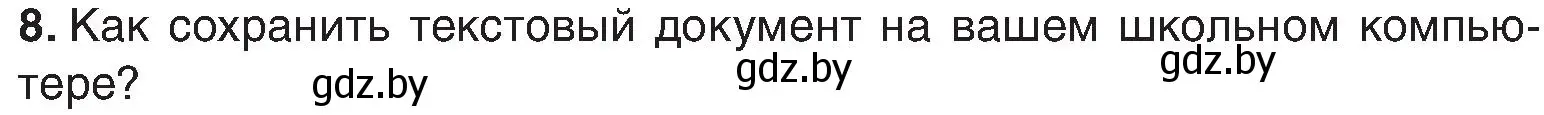 8. Как сохранить текстовый документ на вашем школьном компьютере?

gdz.by gdz.by gdz.by